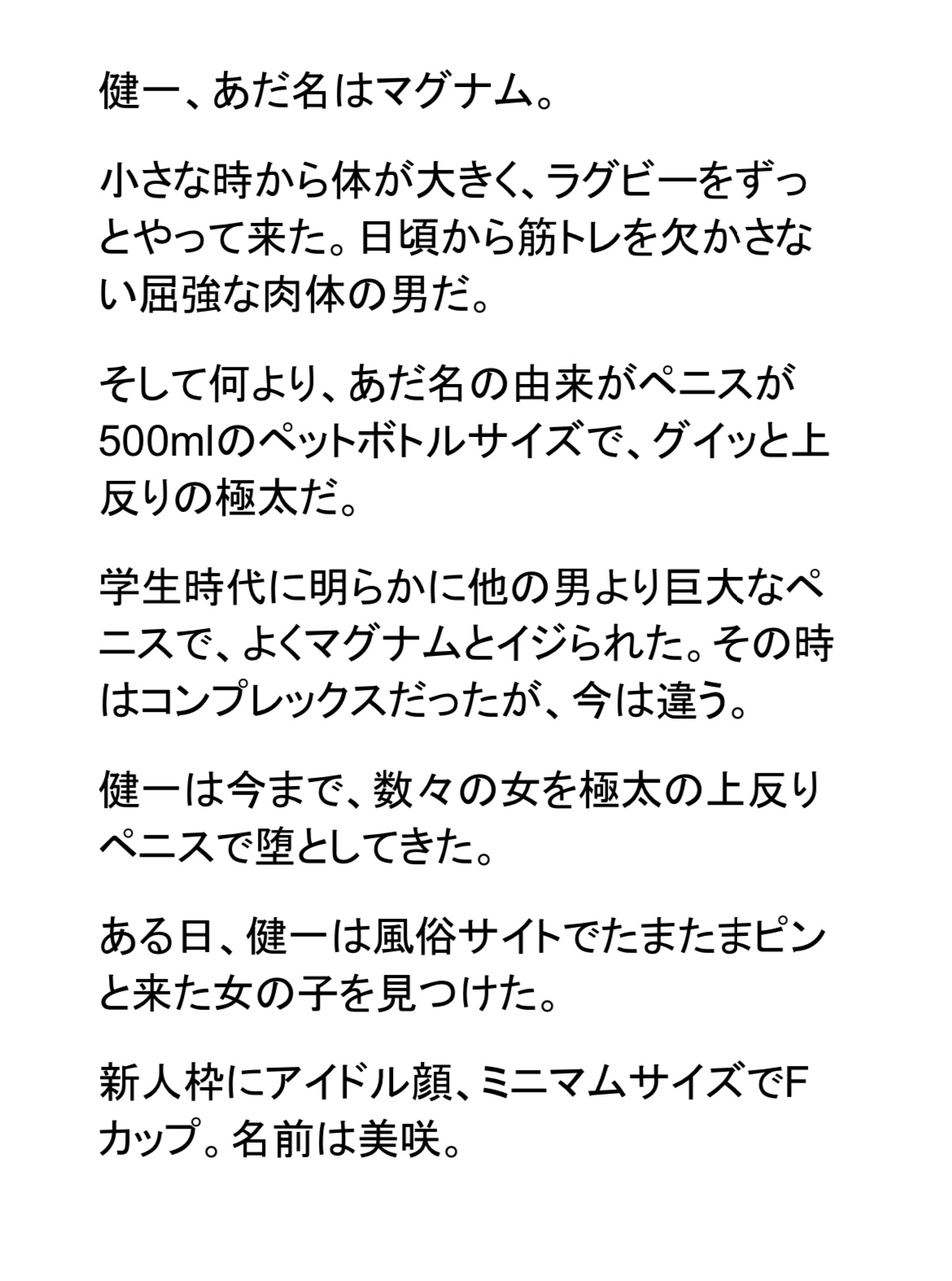 健一、あだ名はマグナム。

小さな時から体が大きく、ラグビーをずっとやって来た。日頃から筋トレを欠かさない屈強な肉体の男だ。

そして何より、あだ名の由来がペニスが500mlのペットボトルサイズで、グイッと上反りの極太だ。

学生時代に明らかに他の男より巨大なペニスで、よくマグナムとイジられた。その時はコンプレックスだったが、今は違う。

健一は今まで、数々の女を極太の上反りペニスで堕としてきた。

ある日、健一は風俗サイトでたまたまピンと来た女の子を見つけた。

新人枠にアイドル顔、ミニマムサイズでFカップ。名前は美咲。